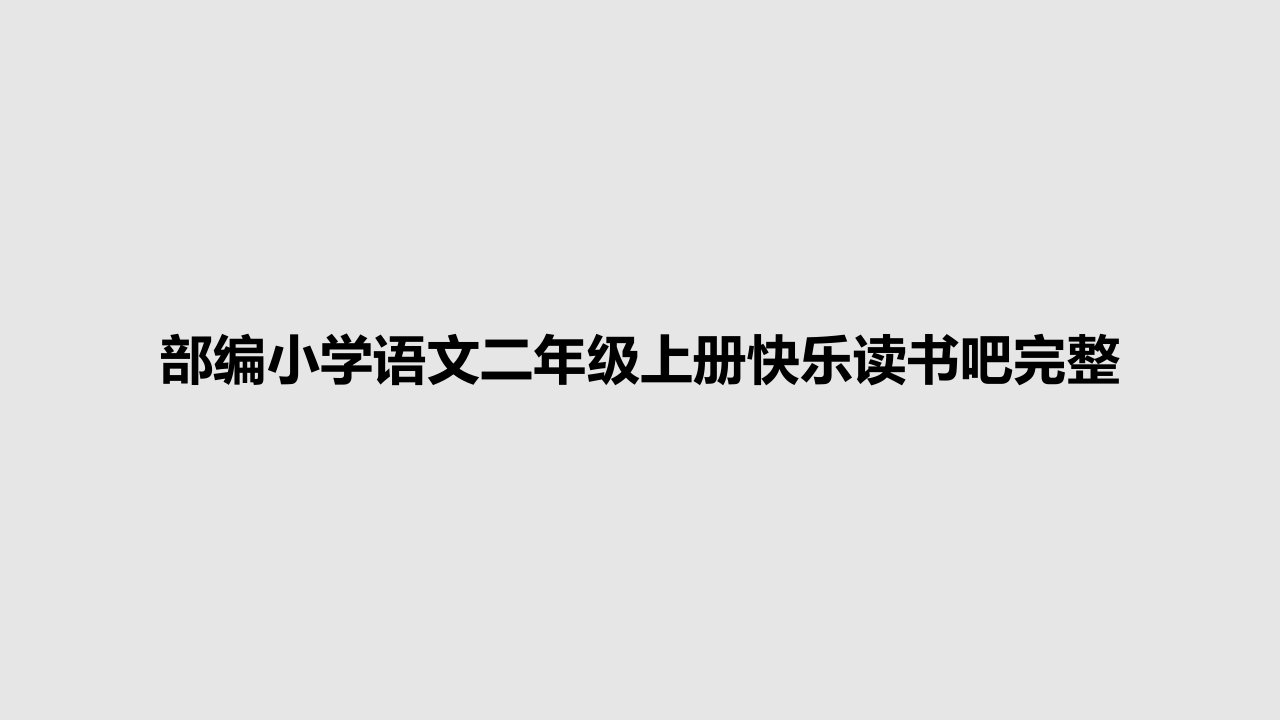 部编小学语文二年级上册快乐读书吧完整